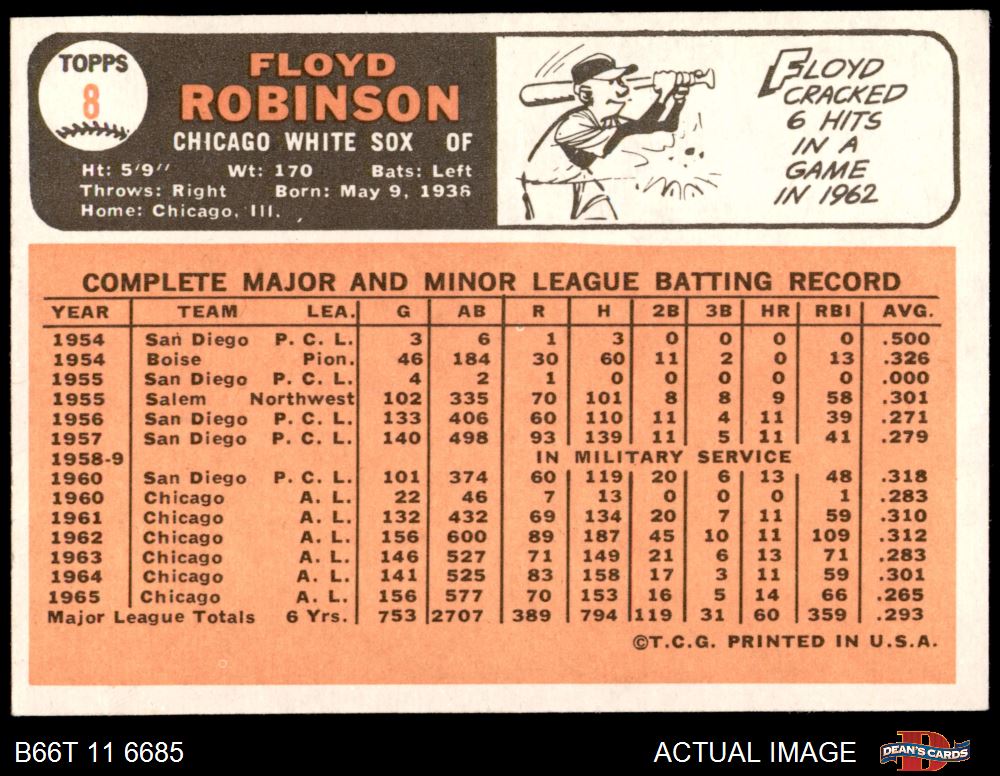 TOPPS
8

FLOYD
ROBINSON
CHICAGO WHITE SOX OF
Ht: 5'9" Wt: 170 Bats: Left
Throws: Right Born: May 9, 1936
Home: Chicago, Ill.

FLOYD CRACKED 6 HITS IN A GAME IN 1962

COMPLETE MAJOR AND MINOR LEAGUE BATTING RECORD

| YEAR | TEAM | LEA. | G | AB | R | H | 2B | 3B | HR | RBI | AVG. |
|---|---|---|---|---|---|---|---|---|---|---|---|
| 1954 | San Diego | P. C. L. | 3 | 6 | 1 | 3 | 0 | 0 | 0 | 0 | .500 |
| 1954 | Boise | Pion. | 46 | 184 | 30 | 60 | 11 | 2 | 0 | 13 | .326 |
| 1955 | San Diego | P. C. L. | 4 | 2 | 1 | 0 | 0 | 0 | 0 | 0 | .000 |
| 1955 | Salem | Northwest | 102 | 335 | 70 | 101 | 8 | 8 | 9 | 58 | .301 |
| 1956 | San Diego | P. C. L. | 133 | 406 | 60 | 110 | 11 | 4 | 11 | 39 | .271 |
| 1957 | San Diego | P. C. L. | 140 | 498 | 93 | 139 | 11 | 5 | 11 | 41 | .279 |
| 1958-9 | | | | | IN MILITARY SERVICE | | | | | | |
| 1960 | San Diego | P. C. L. | 101 | 374 | 60 | 119 | 20 | 6 | 13 | 48 | .318 |
| 1960 | Chicago | A. L. | 22 | 46 | 7 | 13 | 0 | 0 | 0 | 1 | .283 |
| 1961 | Chicago | A. L. | 132 | 432 | 69 | 134 | 20 | 7 | 11 | 59 | .310 |
| 1962 | Chicago | A. L. | 156 | 600 | 89 | 187 | 45 | 10 | 11 | 109 | .312 |
| 1963 | Chicago | A. L. | 146 | 527 | 71 | 149 | 21 | 6 | 13 | 71 | .283 |
| 1964 | Chicago | A. L. | 141 | 525 | 83 | 158 | 17 | 3 | 11 | 59 | .301 |
| 1965 | Chicago | A. L. | 156 | 577 | 70 | 153 | 16 | 5 | 14 | 66 | .265 |
| Major League Totals | | 6 Yrs. | 753 | 2707 | 389 | 794 | 119 | 31 | 60 | 359 | .293 |

©T.C.G. PRINTED IN U.S.A.

B66T 11 6685
ACTUAL IMAGE
DEAN'S CARDS